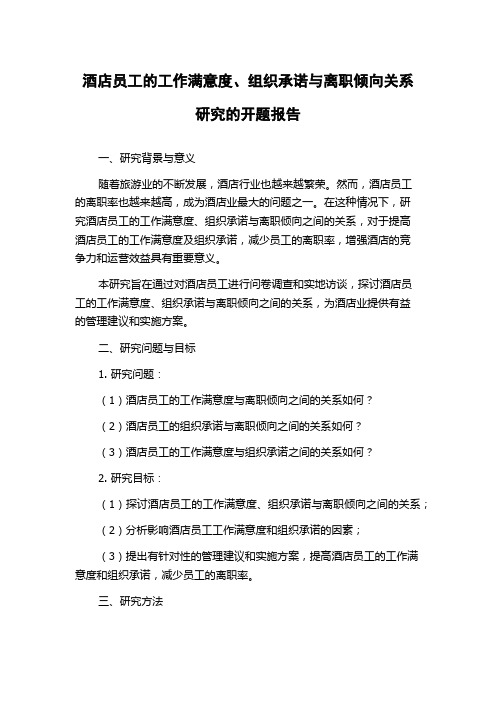 酒店员工的工作满意度、组织承诺与离职倾向关系研究的开题报告

一、研究背景与意义

随着旅游业的不断发展，酒店行业也越来越繁荣。然而，酒店员工的离职率也越来越高，成为酒店业最大的问题之一。在这种情况下，研究酒店员工的工作满意度、组织承诺与离职倾向之间的关系，对于提高酒店员工的工作满意度及组织承诺，减少员工的离职率，增强酒店的竞争力和运营效益具有重要意义。

本研究旨在通过对酒店员工进行问卷调查和实地访谈，探讨酒店员工的工作满意度、组织承诺与离职倾向之间的关系，为酒店业提供有益的管理建议和实施方案。

二、研究问题与目标

1. 研究问题：

（1）酒店员工的工作满意度与离职倾向之间的关系如何？

（2）酒店员工的组织承诺与离职倾向之间的关系如何？

（3）酒店员工的工作满意度与组织承诺之间的关系如何？

2. 研究目标：

（1）探讨酒店员工的工作满意度、组织承诺与离职倾向之间的关系；

（2）分析影响酒店员工工作满意度和组织承诺的因素；

（3）提出有针对性的管理建议和实施方案，提高酒店员工的工作满意度和组织承诺，减少员工的离职率。

三、研究方法